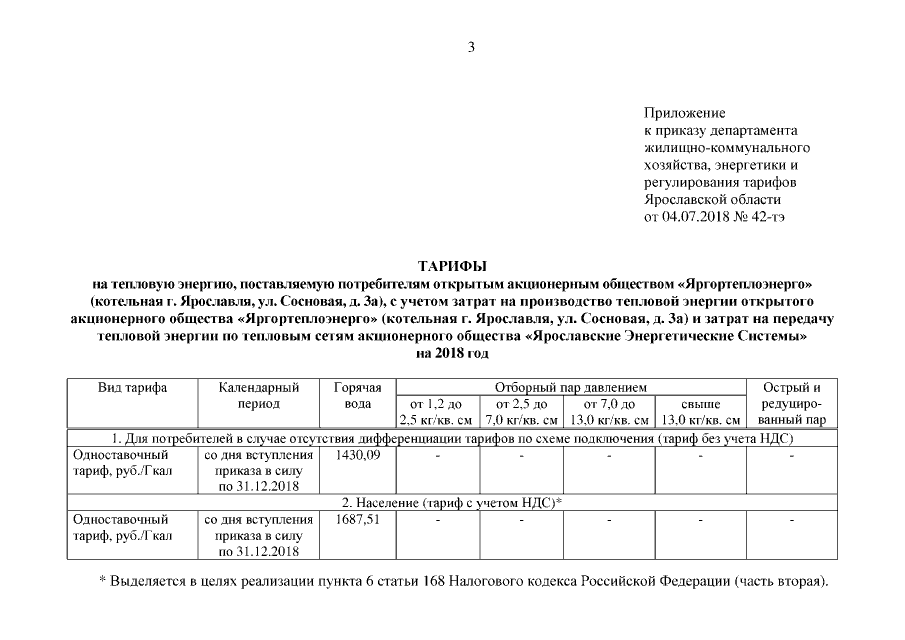 3

Приложение
к приказу департамента жилищно-коммунального хозяйства, энергетики и регулирования тарифов Ярославской области
от 04.07.2018 № 42-тэ

ТАРИФЫ
на тепловую энергию, поставляемую потребителям открытым акционерным обществом «Яргортеплоэнерго» (котельная г. Ярославля, ул. Сосновая, д. 3а), с учетом затрат на производство тепловой энергии открытого акционерного общества «Яргортеплоэнерго» (котельная г. Ярославля, ул. Сосновая, д. 3а) и затрат на передачу тепловой энергии по тепловым сетям акционерного общества «Ярославские Энергетические Системы»
на 2018 год

| Вид тарифа | Календарный период | Горячая вода | Отборный пар давлением от 1,2 до 2,5 кг/кв. см | Отборный пар давлением от 2,5 до 7,0 кг/кв. см | Отборный пар давлением от 7,0 до 13,0 кг/кв. см | Отборный пар давлением свыше 13,0 кг/кв. см | Острый и редуцированный пар |
|---|---|---|---|---|---|---|---|
| 1. Для потребителей в случае отсутствия дифференциации тарифов по схеме подключения (тариф без учета НДС) | | | | | | | |
| Одноставочный тариф, руб./Гкал | со дня вступления приказа в силу по 31.12.2018 | 1430,09 | - | - | - | - | - |
| 2. Население (тариф с учетом НДС)* | | | | | | | |
| Одноставочный тариф, руб./Гкал | со дня вступления приказа в силу по 31.12.2018 | 1687,51 | - | - | - | - | - |

* Выделяется в целях реализации пункта 6 статьи 168 Налогового кодекса Российской Федерации (часть вторая).